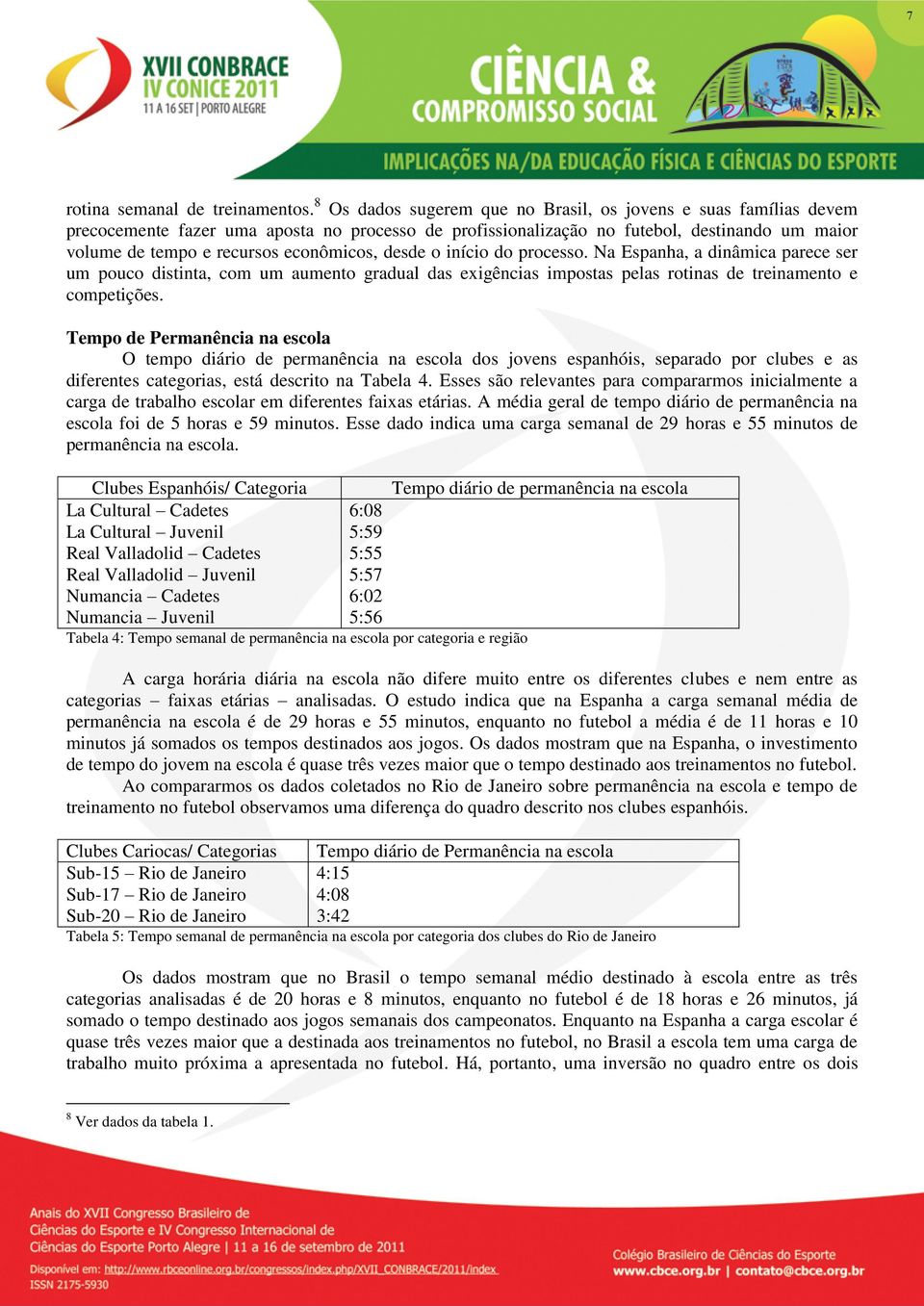 7

XVII CONBRACE
IV CONICE 2011
11 A 16 SET | PORTO ALEGRE

CIÊNCIA &
COMPROMISSO SOCIAL

IMPLICAÇÕES NA/DA EDUCAÇÃO FÍSICA E CIÊNCIAS DO ESPORTE

rotina semanal de treinamentos.$^8$ Os dados sugerem que no Brasil, os jovens e suas famílias devem precocemente fazer uma aposta no processo de profissionalização no futebol, destinando um maior volume de tempo e recursos econômicos, desde o início do processo. Na Espanha, a dinâmica parece ser um pouco distinta, com um aumento gradual das exigências impostas pelas rotinas de treinamento e competições.

Tempo de Permanência na escola

O tempo diário de permanência na escola dos jovens espanhóis, separado por clubes e as diferentes categorias, está descrito na Tabela 4. Esses são relevantes para compararmos inicialmente a carga de trabalho escolar em diferentes faixas etárias. A média geral de tempo diário de permanência na escola foi de 5 horas e 59 minutos. Esse dado indica uma carga semanal de 29 horas e 55 minutos de permanência na escola.

| Clubes Espanhóis/ Categoria | Tempo diário de permanência na escola |
|---|---|
| La Cultural – Cadetes | 6:08 |
| La Cultural – Juvenil | 5:59 |
| Real Valladolid – Cadetes | 5:55 |
| Real Valladolid – Juvenil | 5:57 |
| Numancia – Cadetes | 6:02 |
| Numancia – Juvenil | 5:56 |

Tabela 4: Tempo semanal de permanência na escola por categoria e região

A carga horária diária na escola não difere muito entre os diferentes clubes e nem entre as categorias – faixas etárias – analisadas. O estudo indica que na Espanha a carga semanal média de permanência na escola é de 29 horas e 55 minutos, enquanto no futebol a média é de 11 horas e 10 minutos já somados os tempos destinados aos jogos. Os dados mostram que na Espanha, o investimento de tempo do jovem na escola é quase três vezes maior que o tempo destinado aos treinamentos no futebol.

Ao compararmos os dados coletados no Rio de Janeiro sobre permanência na escola e tempo de treinamento no futebol observamos uma diferença do quadro descrito nos clubes espanhóis.

| Clubes Cariocas/ Categorias | Tempo diário de Permanência na escola |
|---|---|
| Sub-15 – Rio de Janeiro | 4:15 |
| Sub-17 – Rio de Janeiro | 4:08 |
| Sub-20 – Rio de Janeiro | 3:42 |

Tabela 5: Tempo semanal de permanência na escola por categoria dos clubes do Rio de Janeiro

Os dados mostram que no Brasil o tempo semanal médio destinado à escola entre as três categorias analisadas é de 20 horas e 8 minutos, enquanto no futebol é de 18 horas e 26 minutos, já somado o tempo destinado aos jogos semanais dos campeonatos. Enquanto na Espanha a carga escolar é quase três vezes maior que a destinada aos treinamentos no futebol, no Brasil a escola tem uma carga de trabalho muito próxima a apresentada no futebol. Há, portanto, uma inversão no quadro entre os dois

$^8$ Ver dados da tabela 1.

Anais do XVII Congresso Brasileiro de Ciências do Esporte e IV Congresso Internacional de Ciências do Esporte Porto Alegre | 11 a 16 de setembro de 2011
Disponível em: http://www.rbceonline.org.br/congressos/index.php/XVII_CONBRACE/2011/index
ISSN 2175-5930

Colégio Brasileiro de Ciências do Esporte
www.cbce.org.br | contato@cbce.org.br